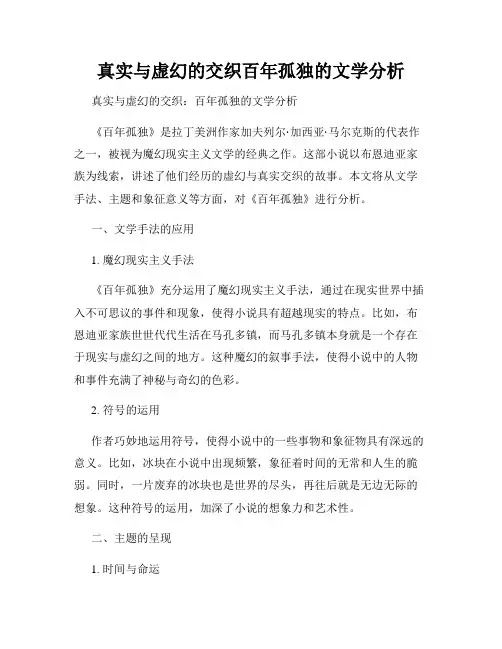 真实与虚幻的交织百年孤独的文学分析

真实与虚幻的交织：百年孤独的文学分析

《百年孤独》是拉丁美洲作家加夫列尔·加西亚·马尔克斯的代表作之一，被视为魔幻现实主义文学的经典之作。这部小说以布恩迪亚家族为线索，讲述了他们经历的虚幻与真实交织的故事。本文将从文学手法、主题和象征意义等方面，对《百年孤独》进行分析。

一、文学手法的应用

1. 魔幻现实主义手法

《百年孤独》充分运用了魔幻现实主义手法，通过在现实世界中插入不可思议的事件和现象，使得小说具有超越现实的特点。比如，布恩迪亚家族世世代代生活在马孔多镇，而马孔多镇本身就是一个存在于现实与虚幻之间的地方。这种魔幻的叙事手法，使得小说中的人物和事件充满了神秘与奇幻的色彩。

2. 符号的运用

作者巧妙地运用符号，使得小说中的一些事物和象征物具有深远的意义。比如，冰块在小说中出现频繁，象征着时间的无常和人生的脆弱。同时，一片废弃的冰块也是世界的尽头，再往后就是无边无际的想象。这种符号的运用，加深了小说的想象力和艺术性。

二、主题的呈现

1. 时间与命运